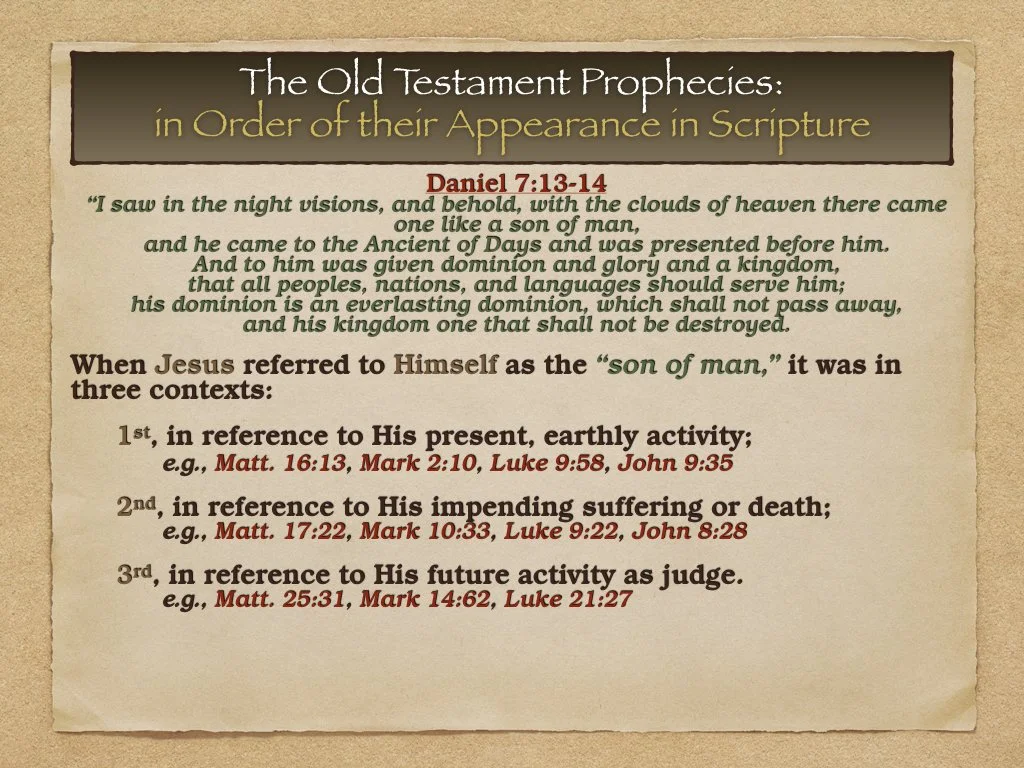 The Old Testament Prophecies:
in Order of their Appearance in Scripture

Daniel 7:13-14
"I saw in the night visions, and behold, with the clouds of heaven there came one like a son of man,
and he came to the Ancient of Days and was presented before him.
And to him was given dominion and glory and a kingdom,
that all peoples, nations, and languages should serve him;
his dominion is an everlasting dominion, which shall not pass away,
and his kingdom one that shall not be destroyed.

When Jesus referred to Himself as the "son of man," it was in three contexts:

1st, in reference to His present, earthly activity;
e.g., Matt. 16:13, Mark 2:10, Luke 9:58, John 9:35

2nd, in reference to His impending suffering or death;
e.g., Matt. 17:22, Mark 10:33, Luke 9:22, John 8:28

3rd, in reference to His future activity as judge.
e.g., Matt. 25:31, Mark 14:62, Luke 21:27